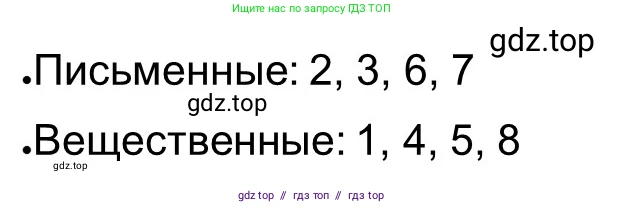 Ищите нас по запросу ГДЗ ТОП

gdz.top

•Письменные: 2, 3, 6, 7

gdz.top

•Вещественные: 1, 4, 5, 8

gdz.top

gdz top // гдз топ // гдз top